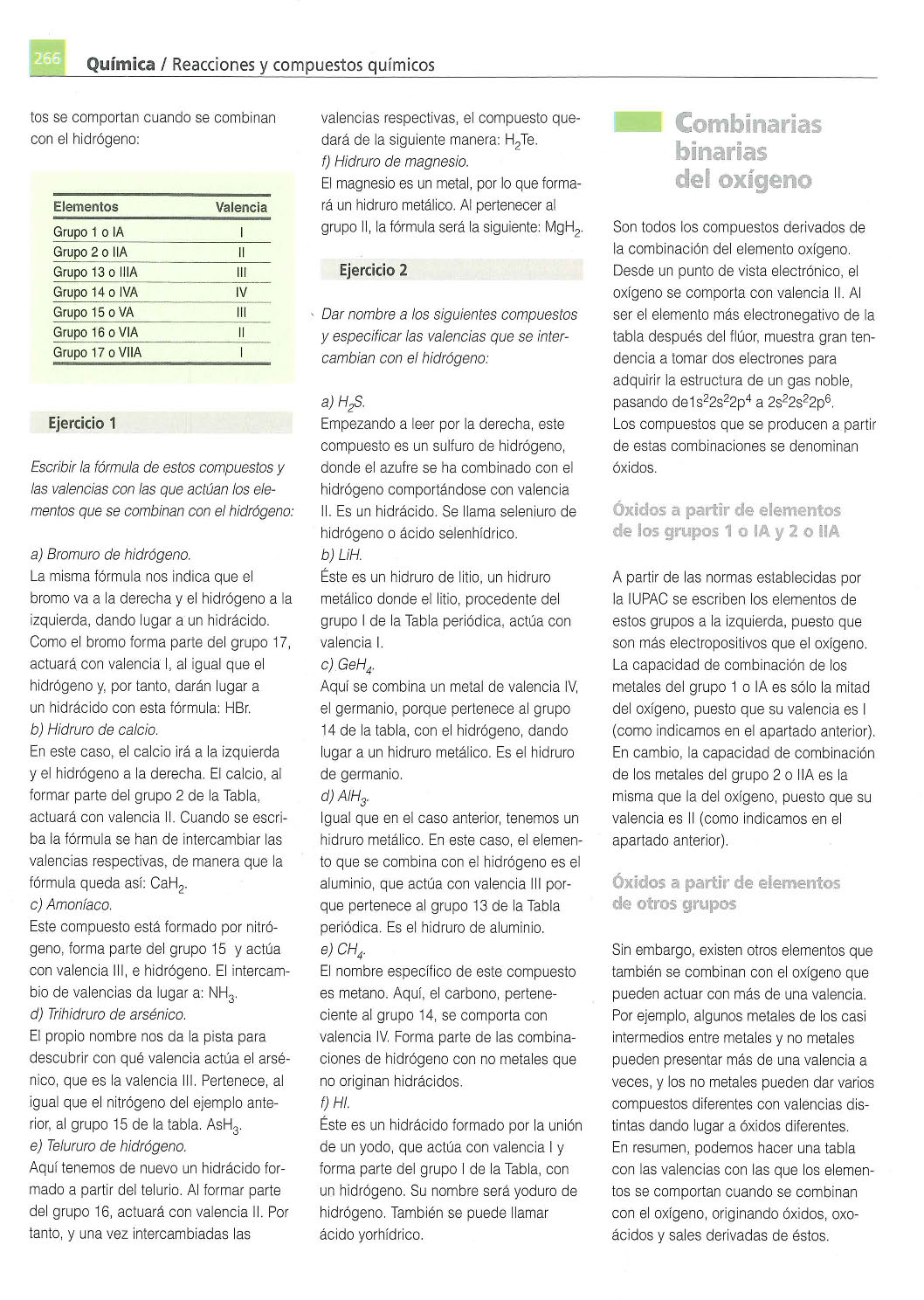 266 Química / Reacciones y compuestos químicos

tos se comportan cuando se combinan con el hidrógeno:

| Elementos | Valencia |
|---|---|
| Grupo 1 o IA | I |
| Grupo 2 o IIA | II |
| Grupo 13 o IIIA | III |
| Grupo 14 o IVA | IV |
| Grupo 15 o VA | III |
| Grupo 16 o VIA | II |
| Grupo 17 o VIIA | I |

Ejercicio 1

Escribir la fórmula de estos compuestos y las valencias con las que actúan los elementos que se combinan con el hidrógeno:

a) Bromuro de hidrógeno.
La misma fórmula nos indica que el bromo va a la derecha y el hidrógeno a la izquierda, dando lugar a un hidrácido. Como el bromo forma parte del grupo 17, actuará con valencia I, al igual que el hidrógeno y, por tanto, darán lugar a un hidrácido con esta fórmula: HBr.
b) Hidruro de calcio.
En este caso, el calcio irá a la izquierda y el hidrógeno a la derecha. El calcio, al formar parte del grupo 2 de la Tabla, actuará con valencia II. Cuando se escriba la fórmula se han de intercambiar las valencias respectivas, de manera que la fórmula queda así: $CaH_2$.
c) Amoníaco.
Este compuesto está formado por nitrógeno, forma parte del grupo 15 y actúa con valencia III, e hidrógeno. El intercambio de valencias da lugar a: $NH_3$.
d) Trihidruro de arsénico.
El propio nombre nos da la pista para descubrir con qué valencia actúa el arsénico, que es la valencia III. Pertenece, al igual que el nitrógeno del ejemplo anterior, al grupo 15 de la tabla. $AsH_3$.
e) Telururo de hidrógeno.
Aquí tenemos de nuevo un hidrácido formado a partir del telurio. Al formar parte del grupo 16, actuará con valencia II. Por tanto, y una vez intercambiadas las valencias respectivas, el compuesto quedará de la siguiente manera: $H_2Te$.
f) Hidruro de magnesio.
El magnesio es un metal, por lo que formará un hidruro metálico. Al pertenecer al grupo II, la fórmula será la siguiente: $MgH_2$.

Ejercicio 2

Dar nombre a los siguientes compuestos y especificar las valencias que se intercambian con el hidrógeno:

a) $H_2S$.
Empezando a leer por la derecha, este compuesto es un sulfuro de hidrógeno, donde el azufre se ha combinado con el hidrógeno comportándose con valencia II. Es un hidrácido. Se llama seleniuro de hidrógeno o ácido selenhídrico.
b) LiH.
Éste es un hidruro de litio, un hidruro metálico donde el litio, procedente del grupo I de la Tabla periódica, actúa con valencia I.
c) $GeH_4$.
Aquí se combina un metal de valencia IV, el germanio, porque pertenece al grupo 14 de la tabla, con el hidrógeno, dando lugar a un hidruro metálico. Es el hidruro de germanio.
d) $AlH_3$.
Igual que en el caso anterior, tenemos un hidruro metálico. En este caso, el elemento que se combina con el hidrógeno es el aluminio, que actúa con valencia III porque pertenece al grupo 13 de la Tabla periódica. Es el hidruro de aluminio.
e) $CH_4$.
El nombre específico de este compuesto es metano. Aquí, el carbono, perteneciente al grupo 14, se comporta con valencia IV. Forma parte de las combinaciones de hidrógeno con no metales que no originan hidrácidos.
f) HI.
Éste es un hidrácido formado por la unión de un yodo, que actúa con valencia I y forma parte del grupo I de la Tabla, con un hidrógeno. Su nombre será yoduro de hidrógeno. También se puede llamar ácido yorhídrico.

Combinarias binarias del oxígeno

Son todos los compuestos derivados de la combinación del elemento oxígeno. Desde un punto de vista electrónico, el oxígeno se comporta con valencia II. Al ser el elemento más electronegativo de la tabla después del flúor, muestra gran tendencia a tomar dos electrones para adquirir la estructura de un gas noble, pasando de$1s^22s^22p^4$ a $2s^22s^22p^6$.
Los compuestos que se producen a partir de estas combinaciones se denominan óxidos.

Óxidos a partir de elementos de los grupos 1 o IA y 2 o IIA

A partir de las normas establecidas por la IUPAC se escriben los elementos de estos grupos a la izquierda, puesto que son más electropositivos que el oxígeno. La capacidad de combinación de los metales del grupo 1 o IA es sólo la mitad del oxígeno, puesto que su valencia es I (como indicamos en el apartado anterior). En cambio, la capacidad de combinación de los metales del grupo 2 o IIA es la misma que la del oxígeno, puesto que su valencia es II (como indicamos en el apartado anterior).

Óxidos a partir de elementos de otros grupos

Sin embargo, existen otros elementos que también se combinan con el oxígeno que pueden actuar con más de una valencia. Por ejemplo, algunos metales de los casi intermedios entre metales y no metales pueden presentar más de una valencia a veces, y los no metales pueden dar varios compuestos diferentes con valencias distintas dando lugar a óxidos diferentes.
En resumen, podemos hacer una tabla con las valencias con las que los elementos se comportan cuando se combinan con el oxígeno, originando óxidos, oxoácidos y sales derivadas de éstos.